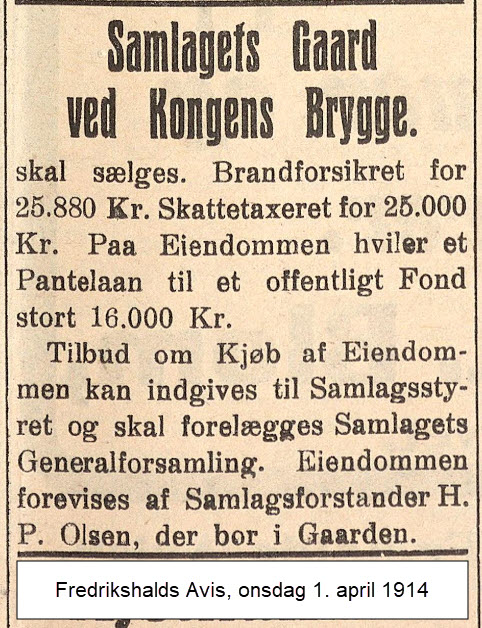 Samlagets Gaard ved Kongens Brygge.

skal sælges. Brandforsikret for 25.880 Kr. Skattetaxeret for 25.000 Kr. Paa Eiendommen hviler et Pantelaan til et offentligt Fond stort 16.000 Kr.

Tilbud om Kjøb af Eiendommen kan indgives til Samlagsstyret og skal forelægges Samlagets Generalforsamling. Eiendommen forevises af Samlagsforstander H. P. Olsen, der bor i Gaarden.

Fredrikshalds Avis, onsdag 1. april 1914